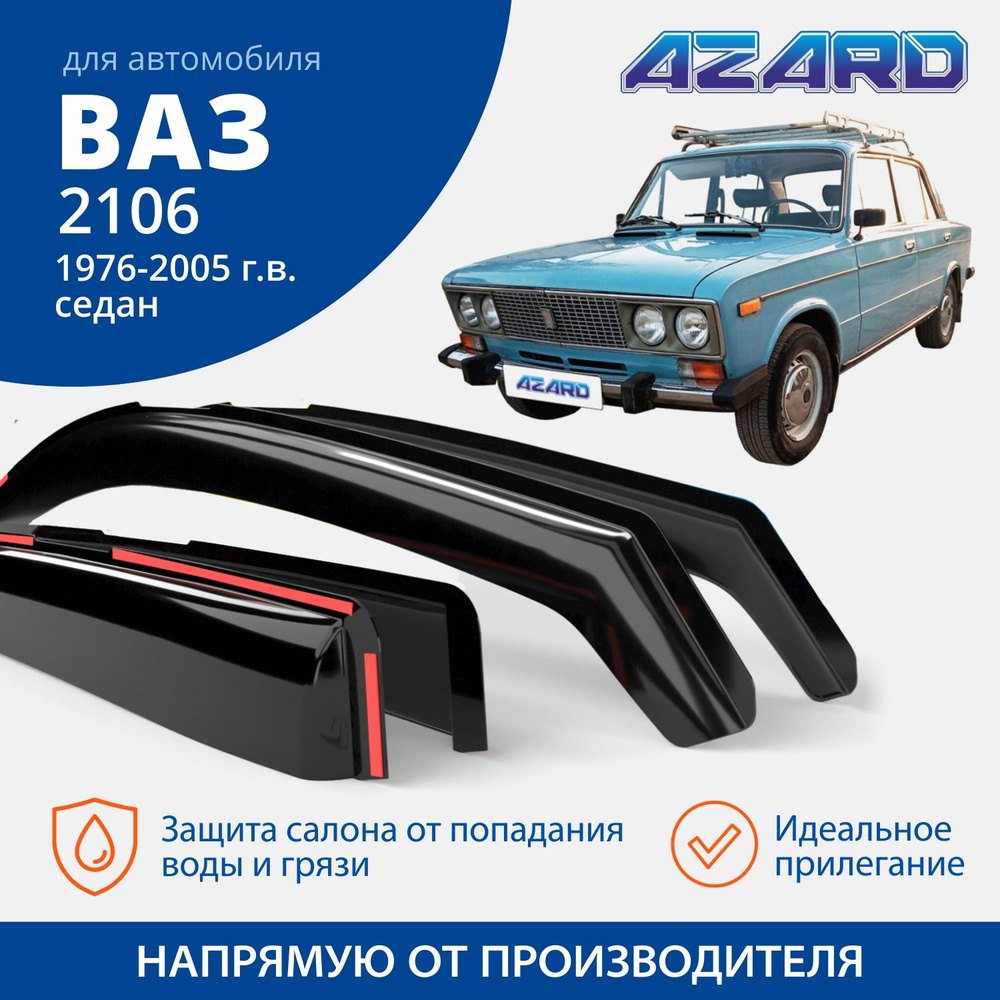 для автомобиля
ВАЗ
2106
1976-2005 г.в.
седан

AZARD

AZARD

Защита салона от попадания воды и грязи

Идеальное прилегание

НАПРЯМУЮ ОТ ПРОИЗВОДИТЕЛЯ